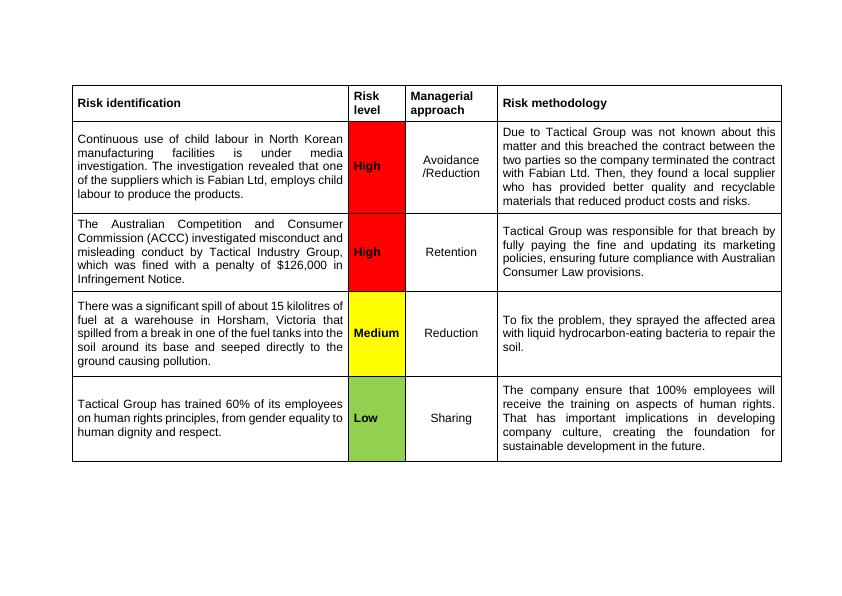 | Risk identification | Risk level | Managerial approach | Risk methodology |
|---|---|---|---|
| Continuous use of child labour in North Korean manufacturing facilities is under media investigation. The investigation revealed that one of the suppliers which is Fabian Ltd, employs child labour to produce the products. | High | Avoidance /Reduction | Due to Tactical Group was not known about this matter and this breached the contract between the two parties so the company terminated the contract with Fabian Ltd. Then, they found a local supplier who has provided better quality and recyclable materials that reduced product costs and risks. |
| The Australian Competition and Consumer Commission (ACCC) investigated misconduct and misleading conduct by Tactical Industry Group, which was fined with a penalty of $126,000 in Infringement Notice. | High | Retention | Tactical Group was responsible for that breach by fully paying the fine and updating its marketing policies, ensuring future compliance with Australian Consumer Law provisions. |
| There was a significant spill of about 15 kilolitres of fuel at a warehouse in Horsham, Victoria that spilled from a break in one of the fuel tanks into the soil around its base and seeped directly to the ground causing pollution. | Medium | Reduction | To fix the problem, they sprayed the affected area with liquid hydrocarbon-eating bacteria to repair the soil. |
| Tactical Group has trained 60% of its employees on human rights principles, from gender equality to human dignity and respect. | Low | Sharing | The company ensure that 100% employees will receive the training on aspects of human rights. That has important implications in developing company culture, creating the foundation for sustainable development in the future. |